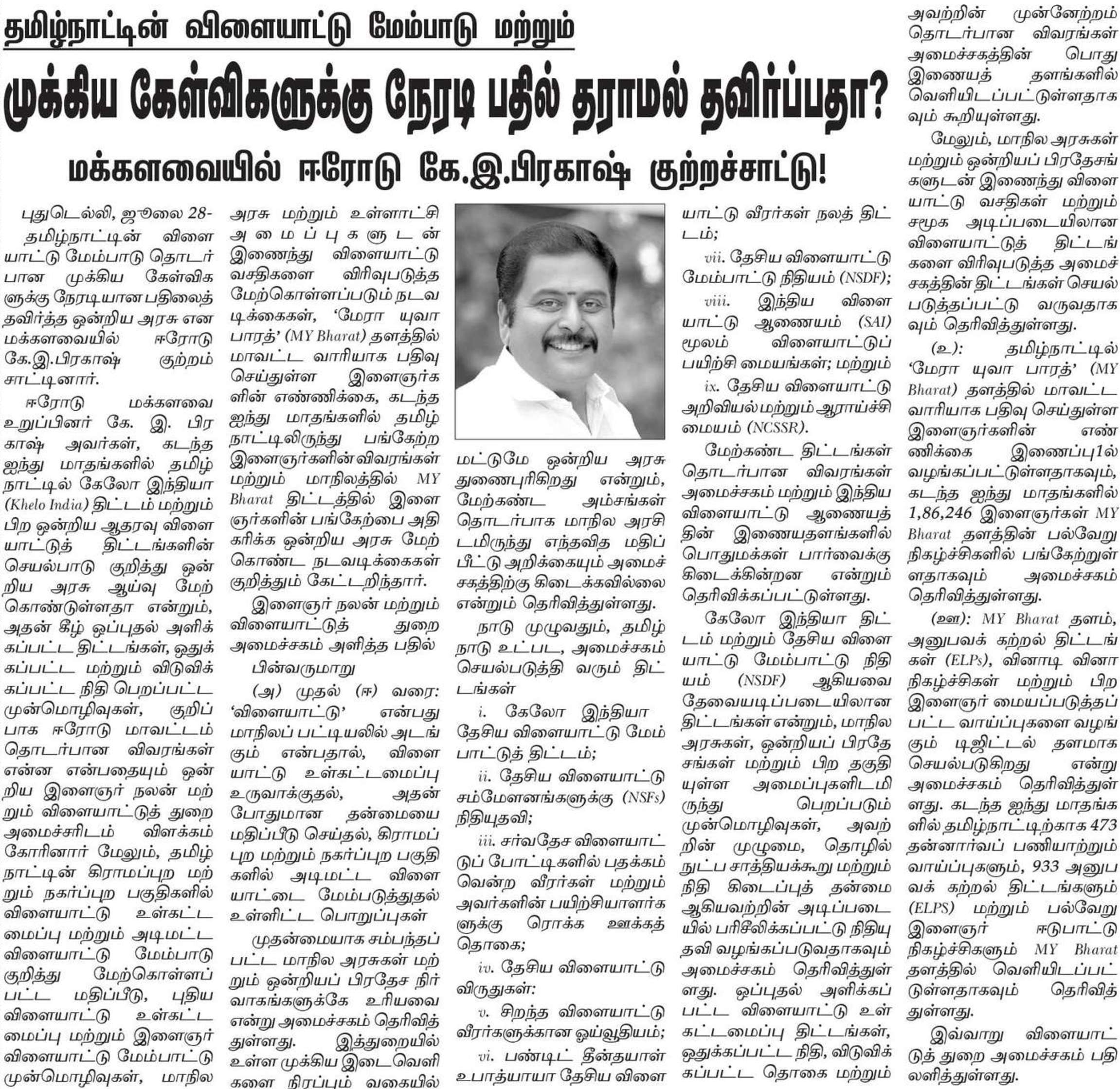 தமிழ்நாட்டின் விளையாட்டு மேம்பாடு மற்றும்

முக்கிய கேள்விகளுக்கு நேரடி பதில் தராமல் தவிர்ப்பதா?

மக்களவையில் ஈரோடு கே.இ.பிரகாஷ் குற்றச்சாட்டு!

புதுடெல்லி, ஜூலை 28- தமிழ்நாட்டின் விளையாட்டு மேம்பாடு தொடர்பான முக்கிய கேள்விகளுக்கு நேரடியான பதிலைத் தவிர்த்த ஒன்றிய அரசு என மக்களவையில் ஈரோடு கே.இ.பிரகாஷ் குற்றம் சாட்டினார்.

ஈரோடு மக்களவை உறுப்பினர் கே. இ. பிரகாஷ் அவர்கள், கடந்த ஐந்து மாதங்களில் தமிழ்நாட்டில் கேலோ இந்தியா (Khelo India) திட்டம் மற்றும் பிற ஒன்றிய ஆதரவு விளையாட்டுத் திட்டங்களின் செயல்பாடு குறித்து ஒன்றிய அரசு ஆய்வு மேற்கொண்டுள்ளதா என்றும், அதன் கீழ் ஒப்புதல் அளிக்கப்பட்ட திட்டங்கள், ஒதுக்கப்பட்ட மற்றும் விடுவிக்கப்பட்ட நிதி பெறப்பட்ட முன்மொழிவுகள், குறிப்பாக ஈரோடு மாவட்டம் தொடர்பான விவரங்கள் என்ன என்பதையும் ஒன்றிய இளைஞர் நலன் மற்றும் விளையாட்டுத் துறை அமைச்சரிடம் விளக்கம் கோரினார் மேலும், தமிழ்நாட்டின் கிராமப்புற மற்றும் நகர்ப்புற பகுதிகளில் விளையாட்டு உள்கட்டமைப்பு மற்றும் அடிமட்ட விளையாட்டு மேம்பாடு குறித்து மேற்கொள்ளப்பட்ட மதிப்பீடு, புதிய விளையாட்டு உள்கட்டமைப்பு மற்றும் இளைஞர் விளையாட்டு மேம்பாட்டு முன்மொழிவுகள், மாநில அரசு மற்றும் உள்ளாட்சி அமைப்புகளுடன் இணைந்து விளையாட்டு வசதிகளை விரிவுபடுத்த மேற்கொள்ளப்படும் நடவடிக்கைகள், 'மேரா யுவா பாரத்' (MY Bharat) தளத்தில் மாவட்ட வாரியாக பதிவு செய்துள்ள இளைஞர்களின் எண்ணிக்கை, கடந்த ஐந்து மாதங்களில் தமிழ்நாட்டிலிருந்து பங்கேற்ற இளைஞர்களின் விவரங்கள் மற்றும் மாநிலத்தில் MY Bharat திட்டத்தில் இளைஞர்களின் பங்கேற்பை அதிகரிக்க ஒன்றிய அரசு மேற்கொண்ட நடவடிக்கைகள் குறித்தும் கேட்டறிந்தார்.

இளைஞர் நலன் மற்றும் விளையாட்டுத் துறை அமைச்சகம் அளித்த பதில் பின்வருமாறு

(அ) முதல் (ஈ) வரை: 'விளையாட்டு' என்பது மாநிலப் பட்டியலில் அடங்கும் என்பதால், விளையாட்டு உள்கட்டமைப்பு உருவாக்குதல், அதன் போதுமான தன்மையை மதிப்பீடு செய்தல், கிராமப்புற மற்றும் நகர்ப்புற பகுதிகளில் அடிமட்ட விளையாட்டை மேம்படுத்துதல் உள்ளிட்ட பொறுப்புகள் முதன்மையாக சம்பந்தப்பட்ட மாநில அரசுகள் மற்றும் ஒன்றியப் பிரதேச நிர்வாகங்களுக்கே உரியவை என்று அமைச்சகம் தெரிவித்துள்ளது. இத்துறையில் உள்ள முக்கிய இடைவெளிகளை நிரப்பும் வகையில் மட்டுமே ஒன்றிய அரசு துணைபுரிகிறது என்றும், மேற்கண்ட அம்சங்கள் தொடர்பாக மாநில அரசிடமிருந்து எந்தவித மதிப்பீட்டு அறிக்கையும் அமைச்சகத்திற்கு கிடைக்கவில்லை என்றும் தெரிவித்துள்ளது.

நாடு முழுவதும், தமிழ்நாடு உட்பட, அமைச்சகம் செயல்படுத்தி வரும் திட்டங்கள்

i. கேலோ இந்தியா தேசிய விளையாட்டு மேம்பாட்டுத் திட்டம்;

ii. தேசிய விளையாட்டு சம்மேளனங்களுக்கு (NSFs) நிதியுதவி;

iii. சர்வதேச விளையாட்டுப் போட்டிகளில் பதக்கம் வென்ற வீரர்கள் மற்றும் அவர்களின் பயிற்சியாளர்களுக்கு ரொக்க ஊக்கத் தொகை;

iv. தேசிய விளையாட்டு விருதுகள்:

v. சிறந்த விளையாட்டு வீரர்களுக்கான ஓய்வூதியம்;

vi. பண்டிட் தீன்தயாள் உபாத்யாயா தேசிய விளையாட்டு வீரர்கள் நலத் திட்டம்;

vii. தேசிய விளையாட்டு மேம்பாட்டு நிதியம் (NSDF);

viii. இந்திய விளையாட்டு ஆணையம் (SAI) மூலம் விளையாட்டுப் பயிற்சி மையங்கள்; மற்றும்

ix. தேசிய விளையாட்டு அறிவியல் மற்றும் ஆராய்ச்சி மையம் (NCSSR).

மேற்கண்ட திட்டங்கள் தொடர்பான விவரங்கள் அமைச்சகம் மற்றும் இந்திய விளையாட்டு ஆணையத்தின் இணையதளங்களில் பொதுமக்கள் பார்வைக்கு கிடைக்கின்றன என்றும் தெரிவிக்கப்பட்டுள்ளது.

கேலோ இந்தியா திட்டம் மற்றும் தேசிய விளையாட்டு மேம்பாட்டு நிதியம் (NSDF) ஆகியவை தேவையடிப்படையிலான திட்டங்கள் என்றும், மாநில அரசுகள், ஒன்றியப் பிரதேசங்கள் மற்றும் பிற தகுதியுள்ள அமைப்புகளிடமிருந்து பெறப்படும் முன்மொழிவுகள், அவற்றின் முழுமை, தொழில்நுட்ப சாத்தியக்கூறு மற்றும் நிதி கிடைப்புத் தன்மை ஆகியவற்றின் அடிப்படையில் பரிசீலிக்கப்பட்டு நிதியுதவி வழங்கப்படுவதாகவும் அமைச்சகம் தெரிவித்துள்ளது. ஒப்புதல் அளிக்கப்பட்ட விளையாட்டு உள்கட்டமைப்பு திட்டங்கள், ஒதுக்கப்பட்ட நிதி, விடுவிக்கப்பட்ட தொகை மற்றும் அவற்றின் முன்னேற்றம் தொடர்பான விவரங்கள் அமைச்சகத்தின் பொது இணையத் தளங்களில் வெளியிடப்பட்டுள்ளதாகவும் கூறியுள்ளது.

மேலும், மாநில அரசுகள் மற்றும் ஒன்றியப் பிரதேசங்களுடன் இணைந்து விளையாட்டு வசதிகள் மற்றும் சமூக அடிப்படையிலான விளையாட்டுத் திட்டங்களை விரிவுபடுத்த அமைச்சகத்தின் திட்டங்கள் செயல்படுத்தப்பட்டு வருவதாகவும் தெரிவித்துள்ளது.

(உ): தமிழ்நாட்டில் 'மேரா யுவா பாரத்' (MY Bharat) தளத்தில் மாவட்ட வாரியாக பதிவு செய்துள்ள இளைஞர்களின் எண்ணிக்கை இணைப்பு1ல் வழங்கப்பட்டுள்ளதாகவும், கடந்த ஐந்து மாதங்களில் 1,86,246 இளைஞர்கள் MY Bharat தளத்தின் பல்வேறு நிகழ்ச்சிகளில் பங்கேற்றுள்ளதாகவும் அமைச்சகம் தெரிவித்துள்ளது.

(ஊ): MY Bharat தளம், அனுபவக் கற்றல் திட்டங்கள் (ELPs), வினாடி வினா நிகழ்ச்சிகள் மற்றும் பிற இளைஞர் மையப்படுத்தப்பட்ட வாய்ப்புகளை வழங்கும் டிஜிட்டல் தளமாக செயல்படுகிறது என்று அமைச்சகம் தெரிவித்துள்ளது. கடந்த ஐந்து மாதங்களில் தமிழ்நாட்டிற்காக 473 தன்னார்வப் பணியாற்றும் வாய்ப்புகளும், 933 அனுபவக் கற்றல் திட்டங்களும் (ELPS) மற்றும் பல்வேறு இளைஞர் ஈடுபாட்டு நிகழ்ச்சிகளும் MY Bharat தளத்தில் வெளியிடப்பட்டுள்ளதாகவும் தெரிவித்துள்ளது.

இவ்வாறு விளையாட்டுத் துறை அமைச்சகம் பதிலளித்துள்ளது.